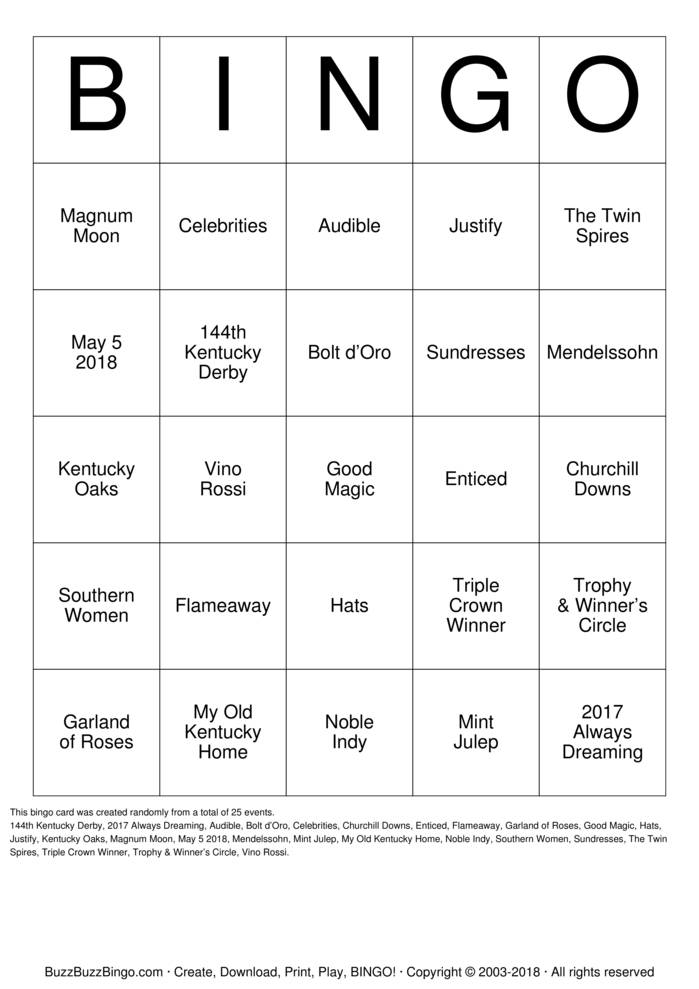 | B | I | N | G | O |
|---|---|---|---|---|
| Magnum Moon | Celebrities | Audible | Justify | The Twin Spires |
| May 5 2018 | 144th Kentucky Derby | Bolt d'Oro | Sundresses | Mendelssohn |
| Kentucky Oaks | Vino Rossi | Good Magic | Enticed | Churchill Downs |
| Southern Women | Flameaway | Hats | Triple Crown Winner | Trophy & Winner's Circle |
| Garland of Roses | My Old Kentucky Home | Noble Indy | Mint Julep | 2017 Always Dreaming |

This bingo card was created randomly from a total of 25 events.
144th Kentucky Derby, 2017 Always Dreaming, Audible, Bolt d'Oro, Celebrities, Churchill Downs, Enticed, Flameaway, Garland of Roses, Good Magic, Hats, Justify, Kentucky Oaks, Magnum Moon, May 5 2018, Mendelssohn, Mint Julep, My Old Kentucky Home, Noble Indy, Southern Women, Sundresses, The Twin Spires, Triple Crown Winner, Trophy & Winner's Circle, Vino Rossi.

BuzzBuzzBingo.com · Create, Download, Print, Play, BINGO! · Copyright © 2003-2018 · All rights reserved